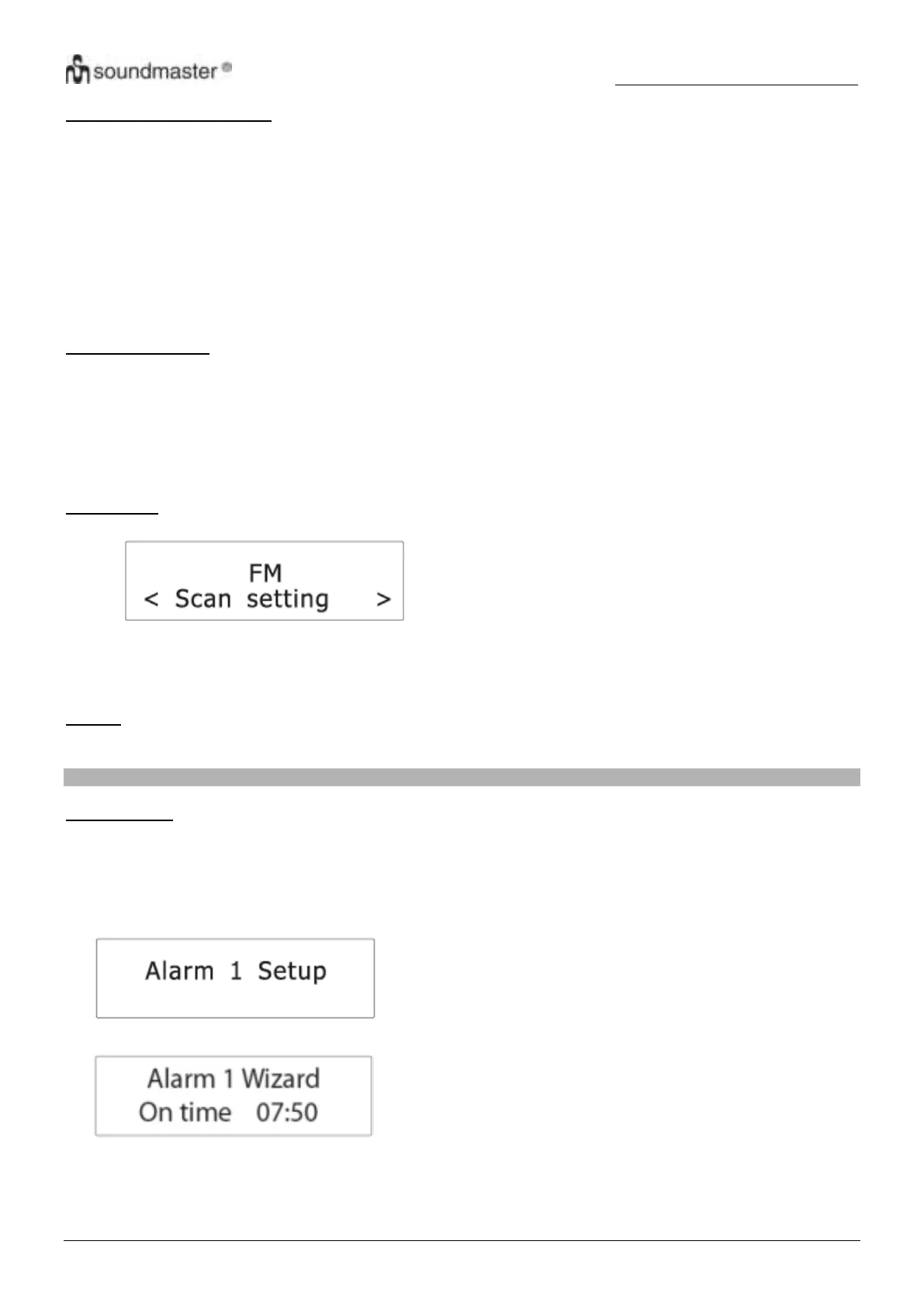 soundmaster®

FM
< Scan setting >

Alarm 1 Setup

Alarm 1 Wizard
On time 07:50